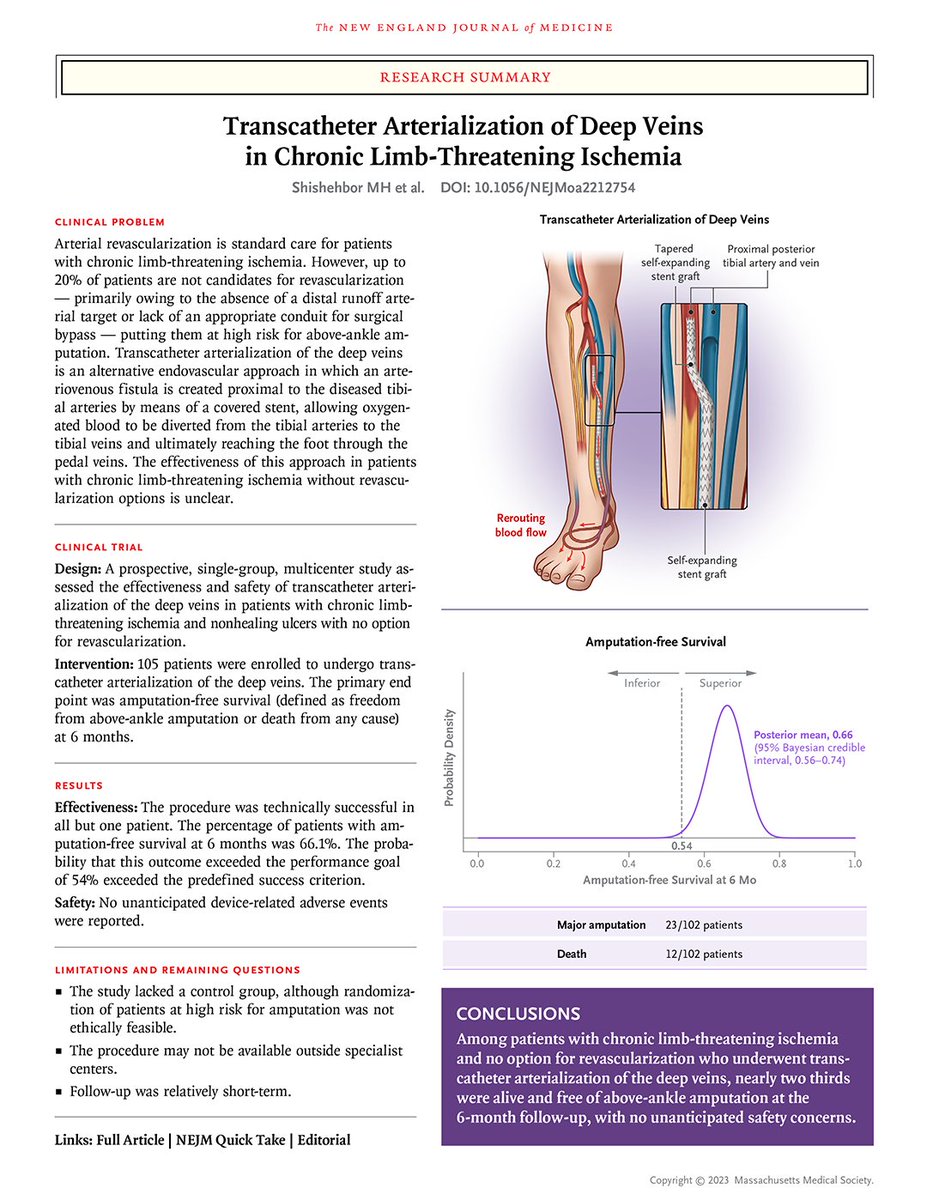 The NEW ENGLAND JOURNAL of MEDICINE

RESEARCH SUMMARY

Transcatheter Arterialization of Deep Veins in Chronic Limb-Threatening Ischemia

Shishehbor MH et al. DOI: 10.1056/NEJMoa2212754

CLINICAL PROBLEM

Arterial revascularization is standard care for patients with chronic limb-threatening ischemia. However, up to 20% of patients are not candidates for revascularization — primarily owing to the absence of a distal runoff arterial target or lack of an appropriate conduit for surgical bypass — putting them at high risk for above-ankle amputation. Transcatheter arterialization of the deep veins is an alternative endovascular approach in which an arteriovenous fistula is created proximal to the diseased tibial arteries by means of a covered stent, allowing oxygenated blood to be diverted from the tibial arteries to the tibial veins and ultimately reaching the foot through the pedal veins. The effectiveness of this approach in patients with chronic limb-threatening ischemia without revascularization options is unclear.

CLINICAL TRIAL

Design: A prospective, single-group, multicenter study assessed the effectiveness and safety of transcatheter arterialization of the deep veins in patients with chronic limb-threatening ischemia and nonhealing ulcers with no option for revascularization.

Intervention: 105 patients were enrolled to undergo transcatheter arterialization of the deep veins. The primary end point was amputation-free survival (defined as freedom from above-ankle amputation or death from any cause) at 6 months.

RESULTS

Effectiveness: The procedure was technically successful in all but one patient. The percentage of patients with amputation-free survival at 6 months was 66.1%. The probability that this outcome exceeded the performance goal of 54% exceeded the predefined success criterion.

Safety: No unanticipated device-related adverse events were reported.

LIMITATIONS AND REMAINING QUESTIONS

▪ The study lacked a control group, although randomization of patients at high risk for amputation was not ethically feasible.
▪ The procedure may not be available outside specialist centers.
▪ Follow-up was relatively short-term.

Links: Full Article | NEJM Quick Take | Editorial

Transcatheter Arterialization of Deep Veins

Tapered self-expanding stent graft

Proximal posterior tibial artery and vein

Rerouting blood flow

Self-expanding stent graft

Amputation-free Survival

Inferior

Superior

Probability Density

Posterior mean, 0.66 (95% Bayesian credible interval, 0.56–0.74)

0.54

0.0 0.2 0.4 0.6 0.8 1.0

Amputation-free Survival at 6 Mo

| Major amputation | 23/102 patients |
|---|---|
| Death | 12/102 patients |

CONCLUSIONS

Among patients with chronic limb-threatening ischemia and no option for revascularization who underwent transcatheter arterialization of the deep veins, nearly two thirds were alive and free of above-ankle amputation at the 6-month follow-up, with no unanticipated safety concerns.

Copyright © 2023 Massachusetts Medical Society.